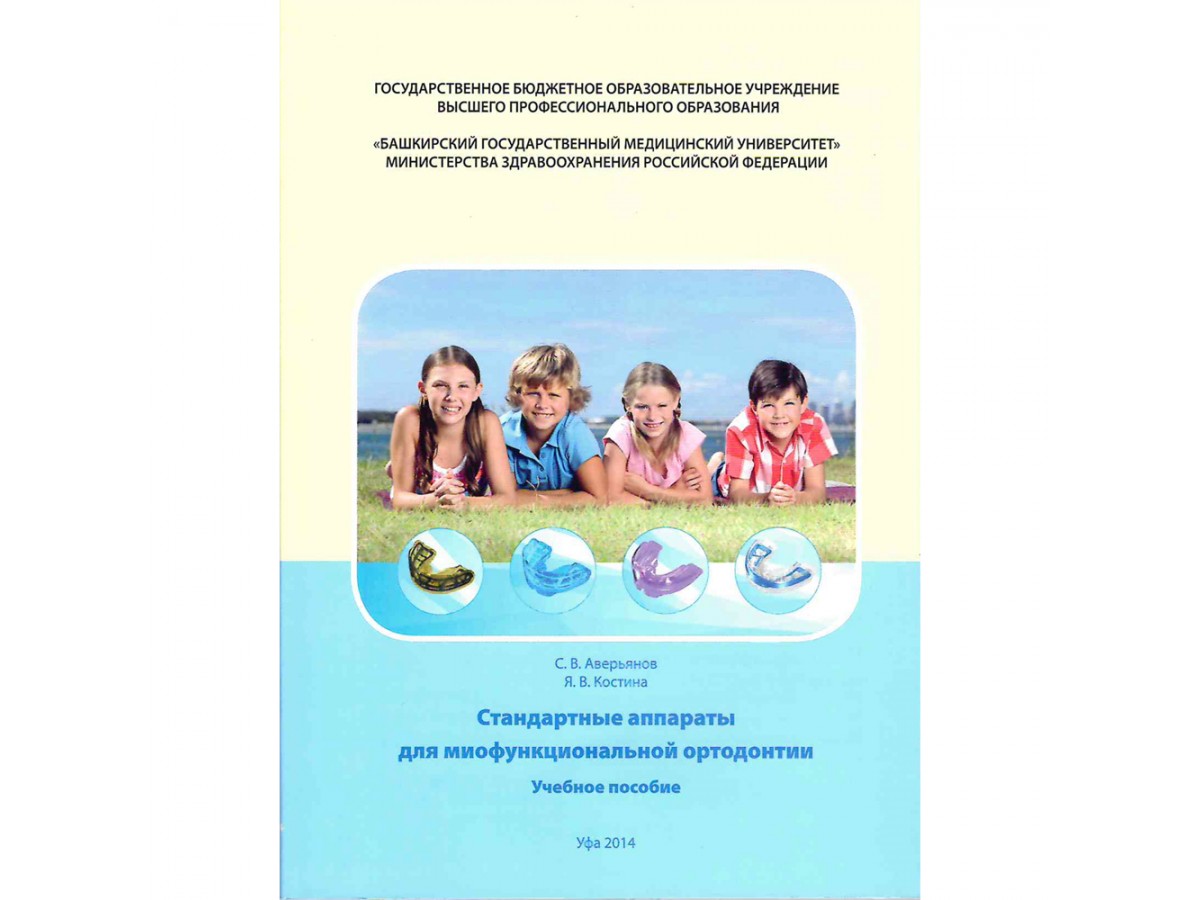 ГОСУДАРСТВЕННОЕ БЮДЖЕТНОЕ ОБРАЗОВАТЕЛЬНОЕ УЧРЕЖДЕНИЕ
ВЫСШЕГО ПРОФЕССИОНАЛЬНОГО ОБРАЗОВАНИЯ

«БАШКИРСКИЙ ГОСУДАРСТВЕННЫЙ МЕДИЦИНСКИЙ УНИВЕРСИТЕТ»
МИНИСТЕРСТВА ЗДРАВООХРАНЕНИЯ РОССИЙСКОЙ ФЕДЕРАЦИИ

С. В. Аверьянов
Я. В. Костина

Стандартные аппараты
для миофункциональной ортодонтии

Учебное пособие

Уфа 2014